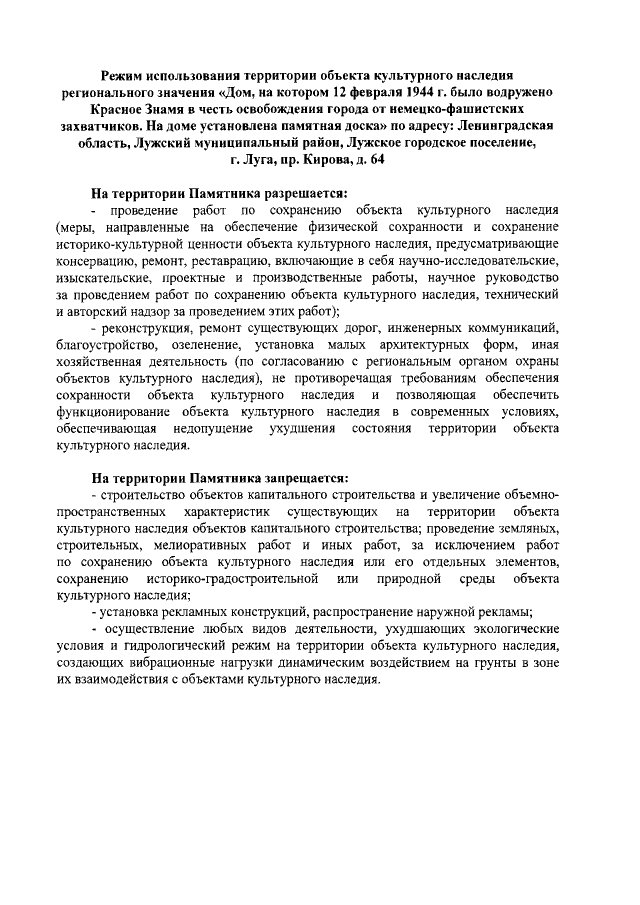 Режим использования территории объекта культурного наследия регионального значения «Дом, на котором 12 февраля 1944 г. было водружено Красное Знамя в честь освобождения города от немецко-фашистских захватчиков. На доме установлена памятная доска» по адресу: Ленинградская область, Лужский муниципальный район, Лужское городское поселение, г. Луга, пр. Кирова, д. 64

На территории Памятника разрешается:

- проведение работ по сохранению объекта культурного наследия (меры, направленные на обеспечение физической сохранности и сохранение историко-культурной ценности объекта культурного наследия, предусматривающие консервацию, ремонт, реставрацию, включающие в себя научно-исследовательские, изыскательские, проектные и производственные работы, научное руководство за проведением работ по сохранению объекта культурного наследия, технический и авторский надзор за проведением этих работ);

- реконструкция, ремонт существующих дорог, инженерных коммуникаций, благоустройство, озеленение, установка малых архитектурных форм, иная хозяйственная деятельность (по согласованию с региональным органом охраны объектов культурного наследия), не противоречащая требованиям обеспечения сохранности объекта культурного наследия и позволяющая обеспечить функционирование объекта культурного наследия в современных условиях, обеспечивающая недопущение ухудшения состояния территории объекта культурного наследия.

На территории Памятника запрещается:

- строительство объектов капитального строительства и увеличение объемно-пространственных характеристик существующих на территории объекта культурного наследия объектов капитального строительства; проведение земляных, строительных, мелиоративных работ и иных работ, за исключением работ по сохранению объекта культурного наследия или его отдельных элементов, сохранению историко-градостроительной или природной среды объекта культурного наследия;

- установка рекламных конструкций, распространение наружной рекламы;

- осуществление любых видов деятельности, ухудшающих экологические условия и гидрологический режим на территории объекта культурного наследия, создающих вибрационные нагрузки динамическим воздействием на грунты в зоне их взаимодействия с объектами культурного наследия.